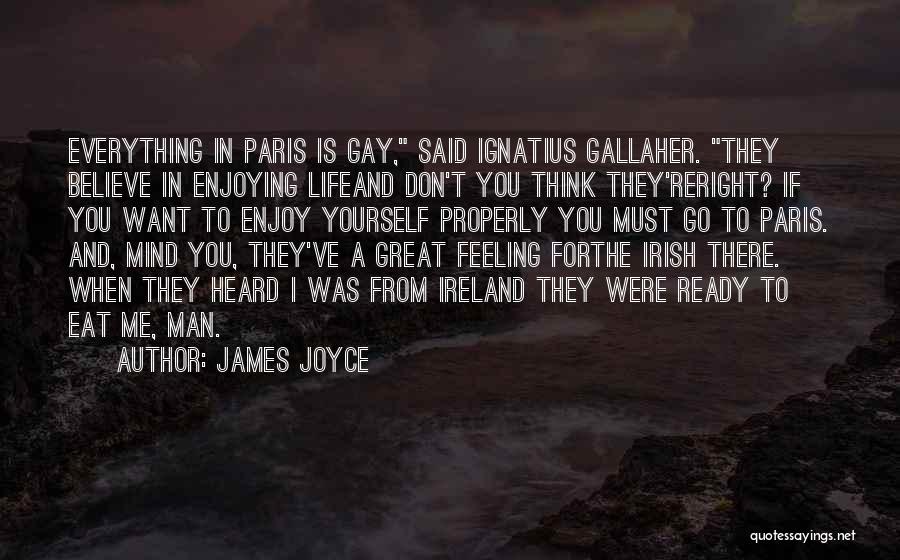 EVERYTHING IN PARIS IS GAY," SAID IGNATIUS GALLAHER. "THEY BELIEVE IN ENJOYING LIFEAND DON'T YOU THINK THEY'RERIGHT? IF YOU WANT TO ENJOY YOURSELF PROPERLY YOU MUST GO TO PARIS. AND, MIND YOU, THEY'VE A GREAT FEELING FORTHE IRISH THERE. WHEN THEY HEARD I WAS FROM IRELAND THEY WERE READY TO EAT ME, MAN.

AUTHOR: JAMES JOYCE

quotessayings.net